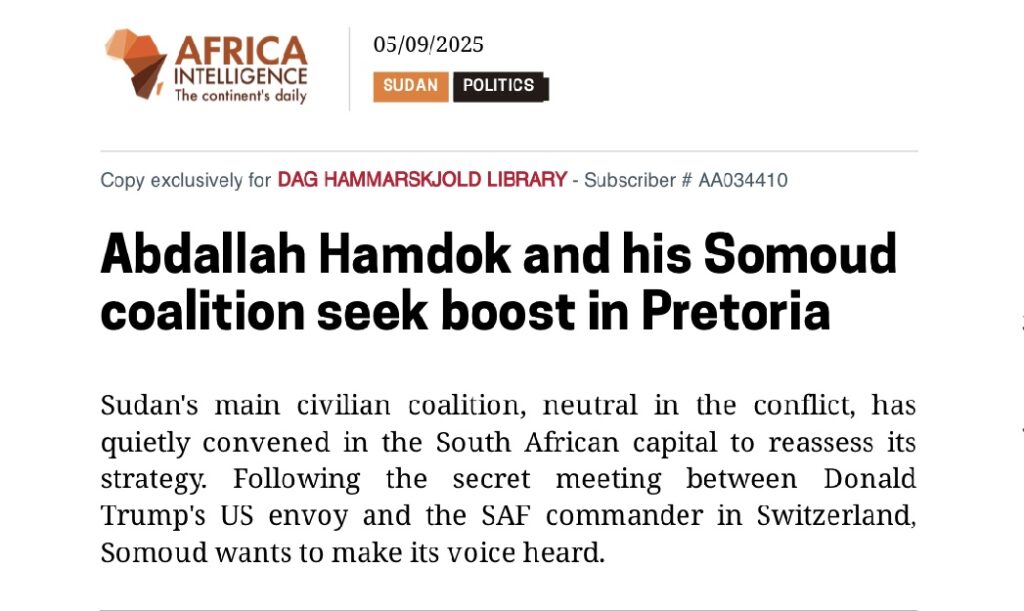 AFRICA INTELLIGENCE
The continent's daily

05/09/2025

SUDAN POLITICS

Copy exclusively for DAG HAMMARSKJOLD LIBRARY - Subscriber # AA034410

Abdallah Hamdok and his Somoud coalition seek boost in Pretoria

Sudan's main civilian coalition, neutral in the conflict, has quietly convened in the South African capital to reassess its strategy. Following the secret meeting between Donald Trump's US envoy and the SAF commander in Switzerland, Somoud wants to make its voice heard.